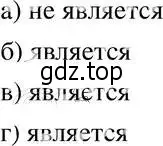 а) не является

б) является

gdz.top

в) является

г) является